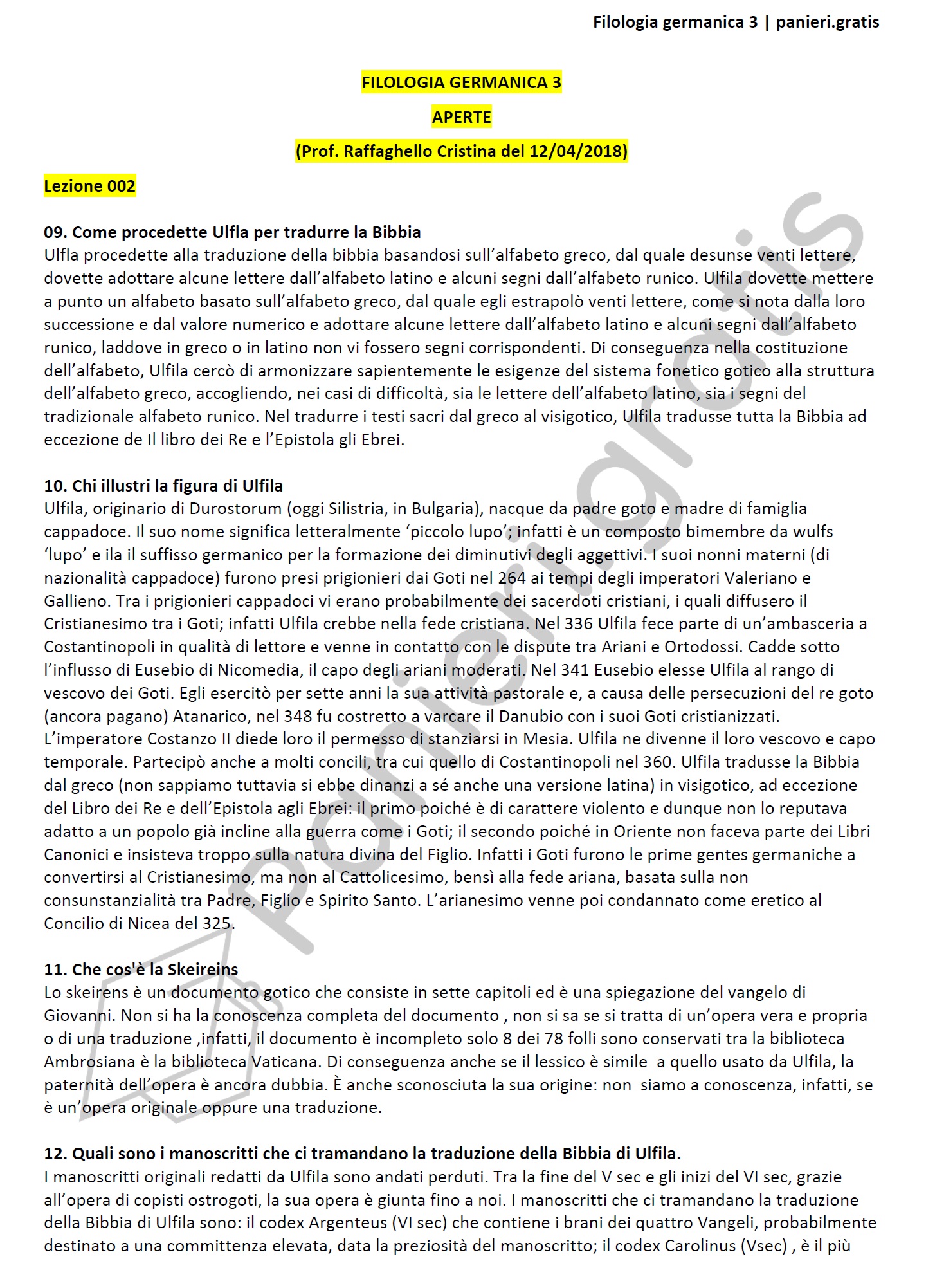 Filologia germanica 3 | panieri.gratis

FILOLOGIA GERMANICA 3

APERTE

(Prof. Raffaghello Cristina del 12/04/2018)

Lezione 002

09. Come procedette Ulfla per tradurre la Bibbia
Ulfla procedette alla traduzione della bibbia basandosi sull'alfabeto greco, dal quale desunse venti lettere, dovette adottare alcune lettere dall'alfabeto latino e alcuni segni dall'alfabeto runico. Ulfila dovette mettere a punto un alfabeto basato sull'alfabeto greco, dal quale egli estrapolò venti lettere, come si nota dalla loro successione e dal valore numerico e adottare alcune lettere dall'alfabeto latino e alcuni segni dall'alfabeto runico, laddove in greco o in latino non vi fossero segni corrispondenti. Di conseguenza nella costituzione dell'alfabeto, Ulfila cercò di armonizzare sapientemente le esigenze del sistema fonetico gotico alla struttura dell'alfabeto greco, accogliendo, nei casi di difficoltà, sia le lettere dell'alfabeto latino, sia i segni del tradizionale alfabeto runico. Nel tradurre i testi sacri dal greco al visigotico, Ulfila tradusse tutta la Bibbia ad eccezione de Il libro dei Re e l'Epistola gli Ebrei.

10. Chi illustri la figura di Ulfila
Ulfila, originario di Durostorum (oggi Silistria, in Bulgaria), nacque da padre goto e madre di famiglia cappadoce. Il suo nome significa letteralmente 'piccolo lupo'; infatti è un composto bimembre da wulfs 'lupo' e ila il suffisso germanico per la formazione dei diminutivi degli aggettivi. I suoi nonni materni (di nazionalità cappadoce) furono presi prigionieri dai Goti nel 264 ai tempi degli imperatori Valeriano e Gallieno. Tra i prigionieri cappadoci vi erano probabilmente dei sacerdoti cristiani, i quali diffusero il Cristianesimo tra i Goti; infatti Ulfila crebbe nella fede cristiana. Nel 336 Ulfila fece parte di un'ambasceria a Costantinopoli in qualità di lettore e venne in contatto con le dispute tra Ariani e Ortodossi. Cadde sotto l'influsso di Eusebio di Nicomedia, il capo degli ariani moderati. Nel 341 Eusebio elesse Ulfila al rango di vescovo dei Goti. Egli esercitò per sette anni la sua attività pastorale e, a causa delle persecuzioni del re goto (ancora pagano) Atanarico, nel 348 fu costretto a varcare il Danubio con i suoi Goti cristianizzati. L'imperatore Costanzo II diede loro il permesso di stanziarsi in Mesia. Ulfila ne divenne il loro vescovo e capo temporale. Partecipò anche a molti concili, tra cui quello di Costantinopoli nel 360. Ulfila tradusse la Bibbia dal greco (non sappiamo tuttavia si ebbe dinanzi a sé anche una versione latina) in visigotico, ad eccezione del Libro dei Re e dell'Epistola agli Ebrei: il primo poiché è di carattere violento e dunque non lo reputava adatto a un popolo già incline alla guerra come i Goti; il secondo poiché in Oriente non faceva parte dei Libri Canonici e insisteva troppo sulla natura divina del Figlio. Infatti i Goti furono le prime gentes germaniche a convertirsi al Cristianesimo, ma non al Cattolicesimo, bensì alla fede ariana, basata sulla non consunstanzialità tra Padre, Figlio e Spirito Santo. L'arianesimo venne poi condannato come eretico al Concilio di Nicea del 325.

11. Che cos'è la Skeireins
Lo skeirens è un documento gotico che consiste in sette capitoli ed è una spiegazione del vangelo di Giovanni. Non si ha la conoscenza completa del documento , non si sa se si tratta di un'opera vera e propria o di una traduzione ,infatti, il documento è incompleto solo 8 dei 78 folli sono conservati tra la biblioteca Ambrosiana è la biblioteca Vaticana. Di conseguenza anche se il lessico è simile a quello usato da Ulfila, la paternità dell'opera è ancora dubbia. È anche sconosciuta la sua origine: non siamo a conoscenza, infatti, se è un'opera originale oppure una traduzione.

12. Quali sono i manoscritti che ci tramandano la traduzione della Bibbia di Ulfila.
I manoscritti originali redatti da Ulfila sono andati perduti. Tra la fine del V sec e gli inizi del VI sec, grazie all'opera di copisti ostrogoti, la sua opera è giunta fino a noi. I manoscritti che ci tramandano la traduzione della Bibbia di Ulfila sono: il codex Argenteus (VI sec) che contiene i brani dei quattro Vangeli, probabilmente destinato a una committenza elevata, data la preziosità del manoscritto; il codex Carolinus (Vsec) , è il più

panieri.gratis